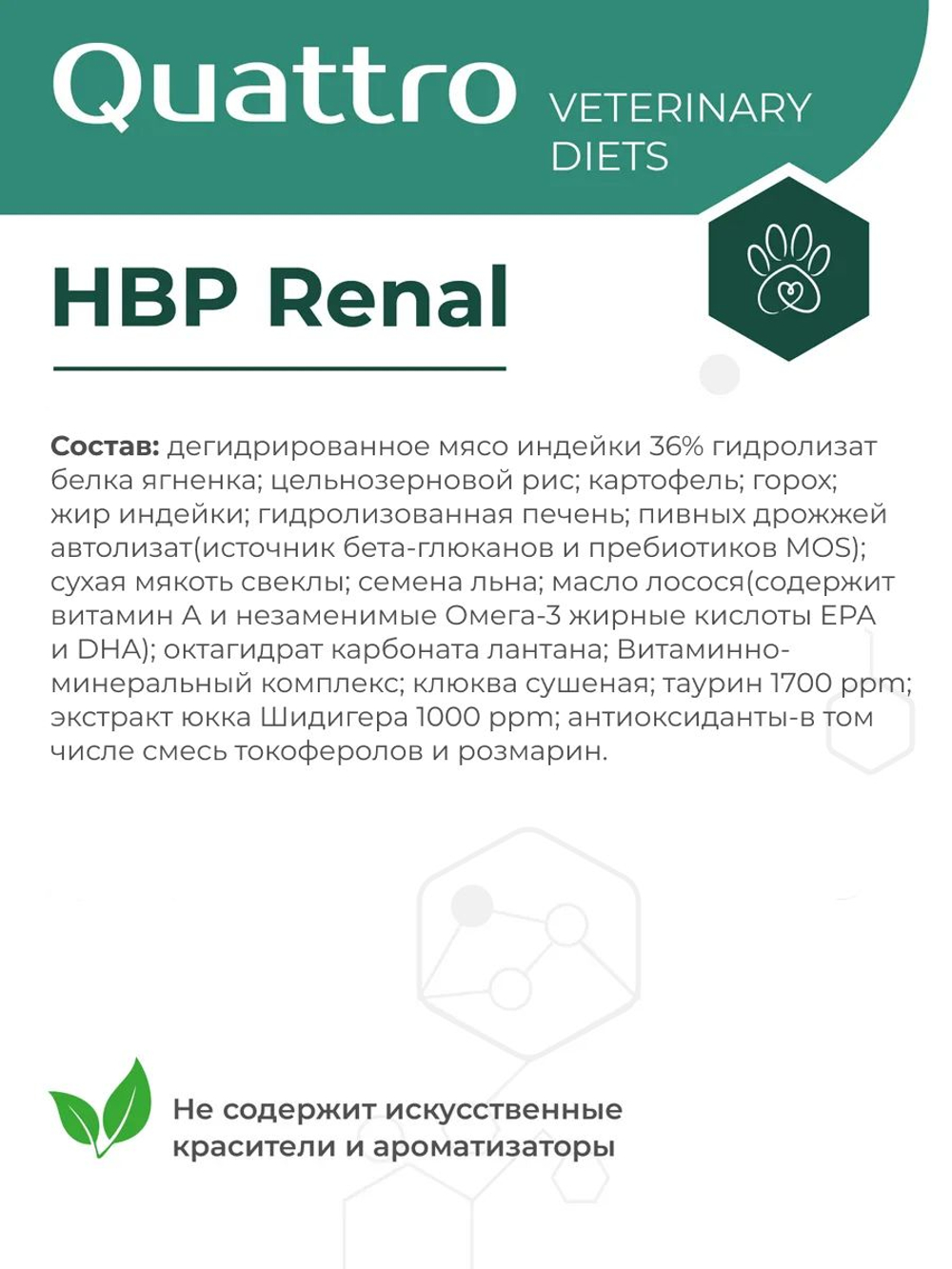 Quattro VETERINARY DIETS

HBP Renal

Состав: дегидрированное мясо индейки 36% гидролизат белка ягненка; цельнозерновой рис; картофель; горох; жир индейки; гидролизованная печень; пивных дрожжей автолизат(источник бета-глюканов и пребиотиков MOS); сухая мякоть свеклы; семена льна; масло лосося(содержит витамин А и незаменимые Омега-3 жирные кислоты EPA и DHA); октагидрат карбоната лантана; Витаминно-минеральный комплекс; клюква сушеная; таурин 1700 ppm; экстракт юкка Шидигера 1000 ppm; антиоксиданты-в том числе смесь токоферолов и розмарин.

Не содержит искусственные красители и ароматизаторы